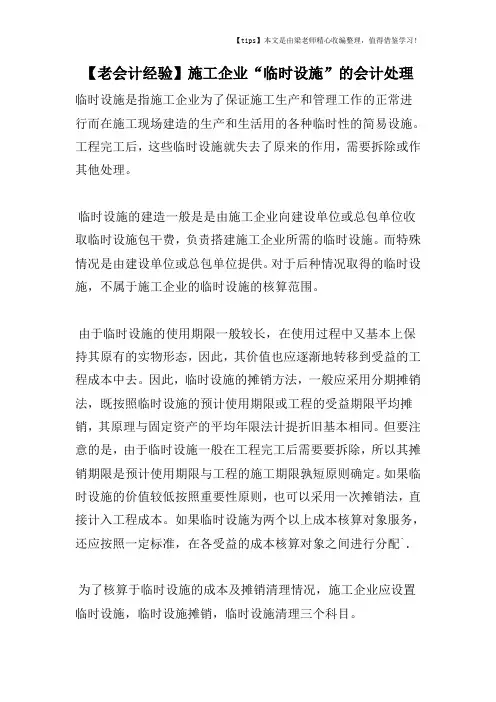 【tips】本文是由梁老师精心收编整理，值得借鉴学习！

【老会计经验】施工企业“临时设施”的会计处理

临时设施是指施工企业为了保证施工生产和管理工作的正常进行而在施工现场建造的生产和生活用的各种临时性的简易设施。工程完工后，这些临时设施就失去了原来的作用，需要拆除或作其他处理。

临时设施的建造一般是是由施工企业向建设单位或总包单位收取临时设施包干费，负责搭建施工企业所需的临时设施。而特殊情况是由建设单位或总包单位提供。对于后种情况取得的临时设施，不属于施工企业的临时设施的核算范围。

由于临时设施的使用期限一般较长，在使用过程中又基本上保持其原有的实物形态，因此，其价值也应逐渐地转移到受益的工程成本中去。因此，临时设施的摊销方法，一般应采用分期摊销法，既按照临时设施的预计使用期限或工程的受益期限平均摊销，其原理与固定资产的平均年限法计提折旧基本相同。但要注意的是，由于临时设施一般在工程完工后需要要拆除，所以其摊销期限是预计使用期限与工程的施工期限孰短原则确定。如果临时设施的价值较低按照重要性原则，也可以采用一次摊销法，直接计入工程成本。如果临时设施为两个以上成本核算对象服务，还应按照一定标准，在各受益的成本核算对象之间进行分配`.

为了核算于临时设施的成本及摊销清理情况，施工企业应设置临时设施，临时设施摊销，临时设施清理三个科目。